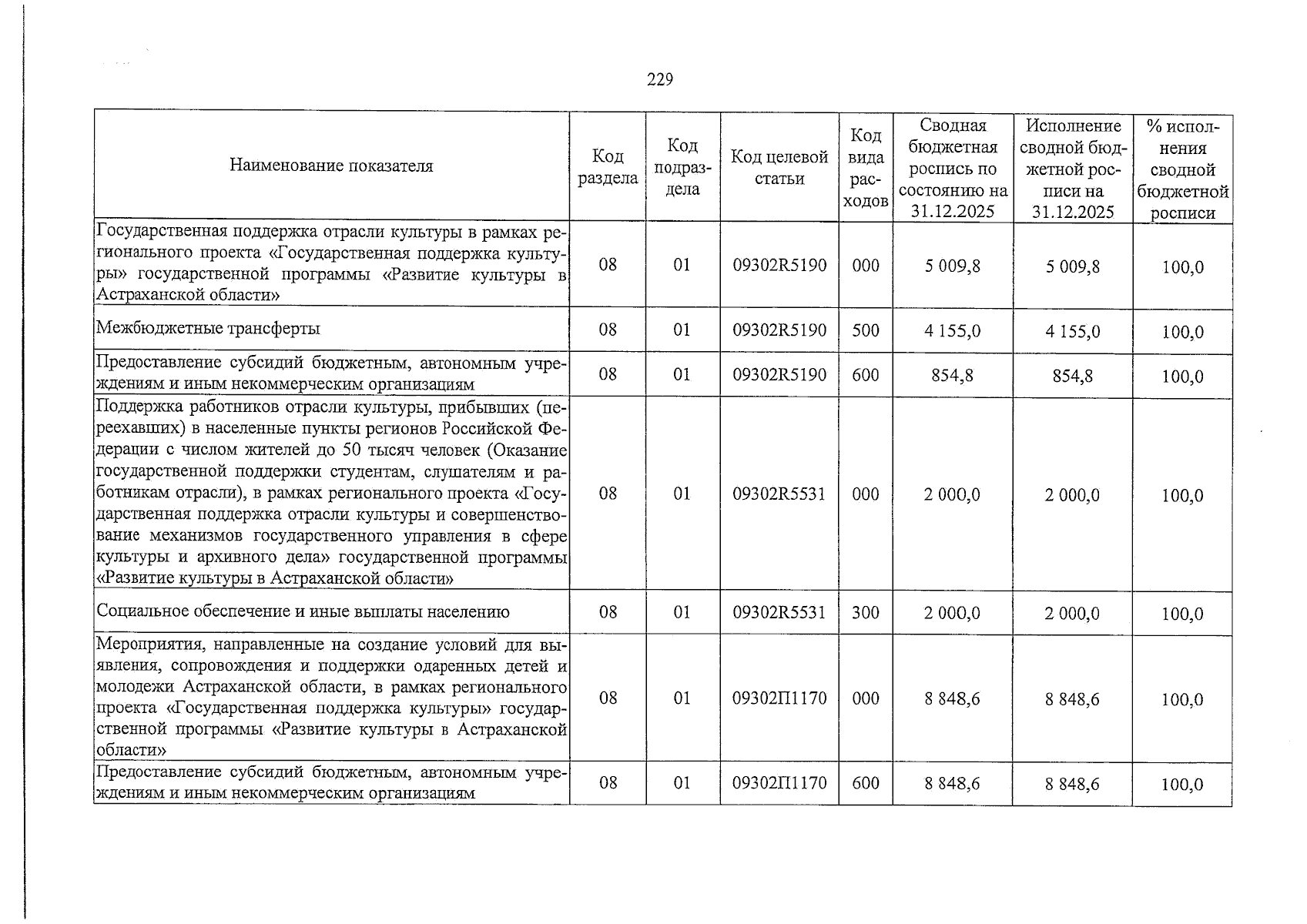 229

| Наименование показателя | Код раздела | Код подраздела | Код целевой статьи | Код вида расходов | Сводная бюджетная роспись по состоянию на 31.12.2025 | Исполнение сводной бюджетной росписи на 31.12.2025 | % исполнения сводной бюджетной росписи |
|---|---|---|---|---|---|---|---|
| Государственная поддержка отрасли культуры в рамках регионального проекта «Государственная поддержка культуры» государственной программы «Развитие культуры в Астраханской области» | 08 | 01 | 09302R5190 | 000 | 5 009,8 | 5 009,8 | 100,0 |
| Межбюджетные трансферты | 08 | 01 | 09302R5190 | 500 | 4 155,0 | 4 155,0 | 100,0 |
| Предоставление субсидий бюджетным, автономным учреждениям и иным некоммерческим организациям | 08 | 01 | 09302R5190 | 600 | 854,8 | 854,8 | 100,0 |
| Поддержка работников отрасли культуры, прибывших (переехавших) в населенные пункты регионов Российской Федерации с числом жителей до 50 тысяч человек (Оказание государственной поддержки студентам, слушателям и работникам отрасли), в рамках регионального проекта «Государственная поддержка отрасли культуры и совершенствование механизмов государственного управления в сфере культуры и архивного дела» государственной программы «Развитие культуры в Астраханской области» | 08 | 01 | 09302R5531 | 000 | 2 000,0 | 2 000,0 | 100,0 |
| Социальное обеспечение и иные выплаты населению | 08 | 01 | 09302R5531 | 300 | 2 000,0 | 2 000,0 | 100,0 |
| Мероприятия, направленные на создание условий для выявления, сопровождения и поддержки одаренных детей и молодежи Астраханской области, в рамках регионального проекта «Государственная поддержка культуры» государственной программы «Развитие культуры в Астраханской области» | 08 | 01 | 09302П1170 | 000 | 8 848,6 | 8 848,6 | 100,0 |
| Предоставление субсидий бюджетным, автономным учреждениям и иным некоммерческим организациям | 08 | 01 | 09302П1170 | 600 | 8 848,6 | 8 848,6 | 100,0 |